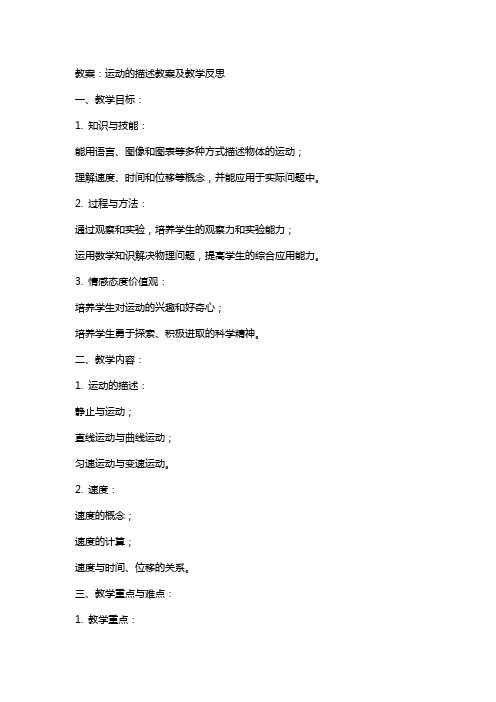 教案：运动的描述教案及教学反思

一、教学目标：

1. 知识与技能：

能用语言、图像和图表等多种方式描述物体的运动；

理解速度、时间和位移等概念，并能应用于实际问题中。

2. 过程与方法：

通过观察和实验，培养学生的观察力和实验能力；

运用数学知识解决物理问题，提高学生的综合应用能力。

3. 情感态度价值观：

培养学生对运动的兴趣和好奇心；

培养学生勇于探索、积极进取的科学精神。

二、教学内容：

1. 运动的描述：

静止与运动；

直线运动与曲线运动；

匀速运动与变速运动。

2. 速度：

速度的概念；

速度的计算；

速度与时间、位移的关系。

三、教学重点与难点：

1. 教学重点：